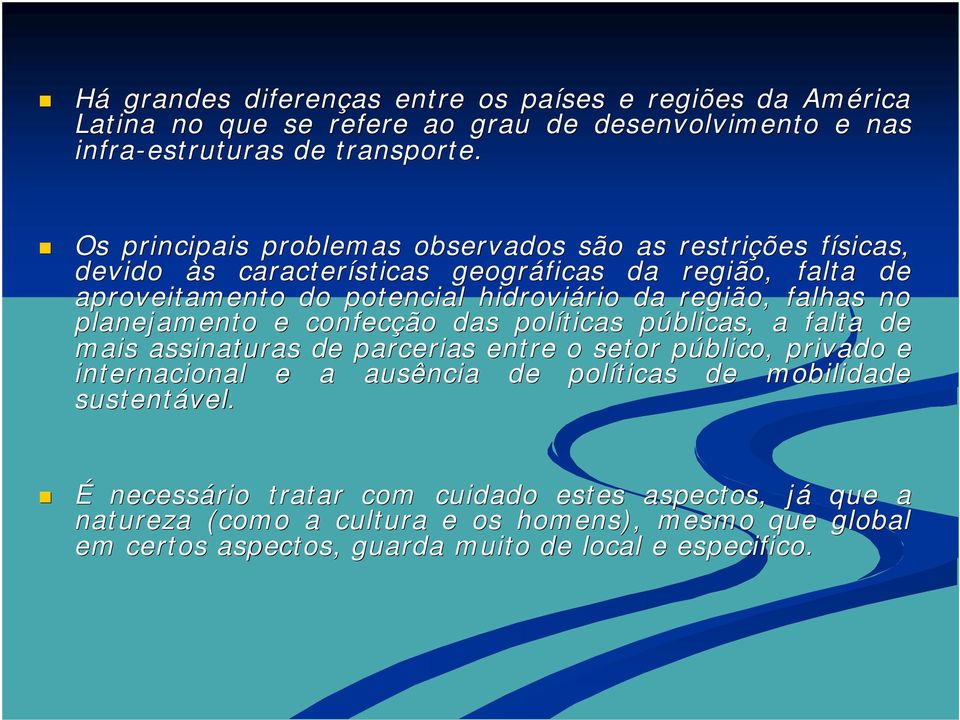 Há grandes diferenças entre os países e regiões da América Latina no que se refere ao grau de desenvolvimento e nas infra-estruturas de transporte.

Os principais problemas observados são as restrições físicas, devido às características geográficas da região, falta de aproveitamento do potencial hidroviário da região, falhas no planejamento e confecção das políticas públicas, a falta de mais assinaturas de parcerias entre o setor público, privado e internacional e a ausência de políticas de mobilidade sustentável.

É necessário tratar com cuidado estes aspectos, já que a natureza (como a cultura e os homens), mesmo que global em certos aspectos, guarda muito de local e específico.